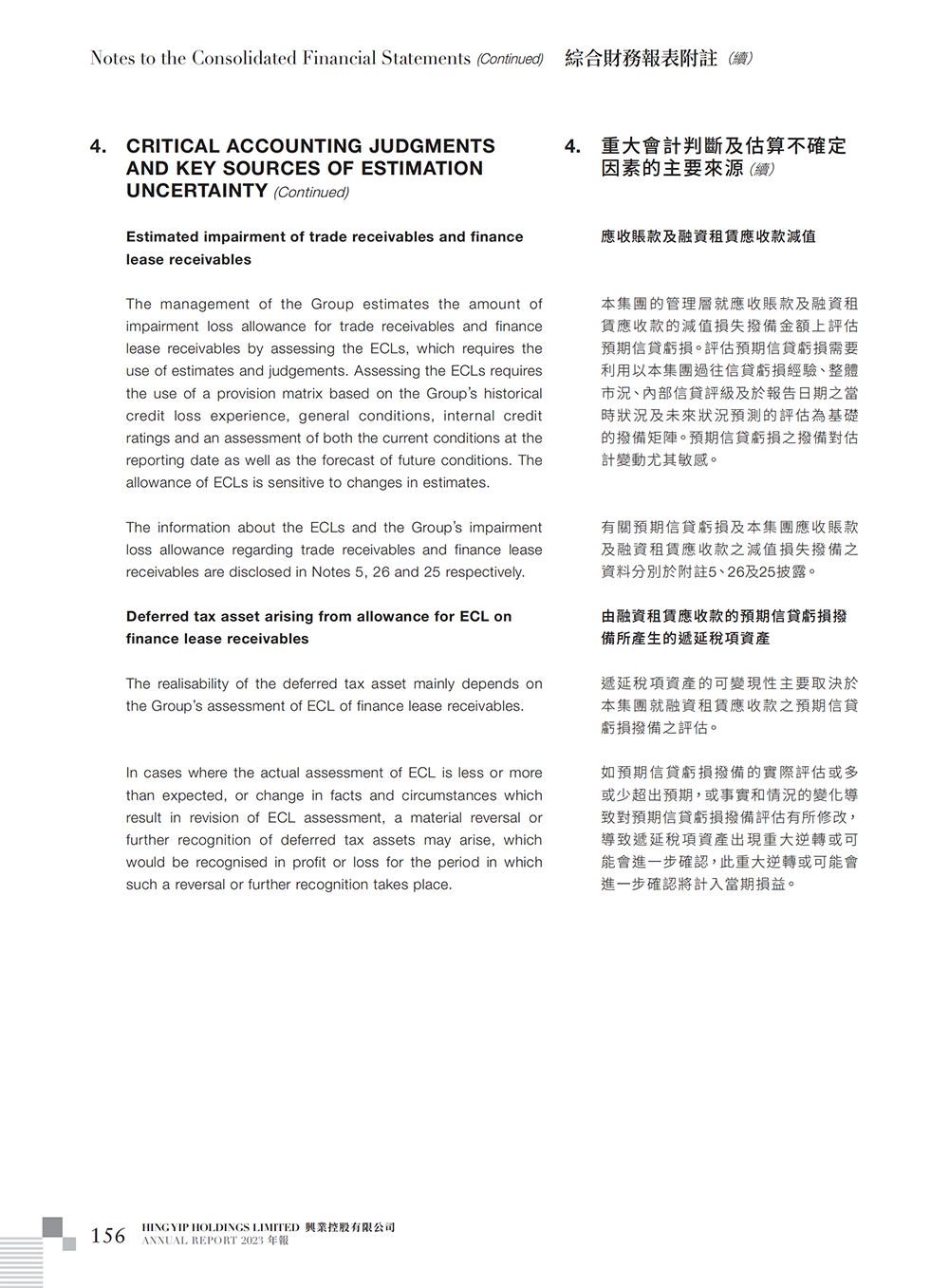 Notes to the Consolidated Financial Statements (Continued) 綜合財務報表附註 (續)

4. CRITICAL ACCOUNTING JUDGMENTS AND KEY SOURCES OF ESTIMATION UNCERTAINTY (Continued)

Estimated impairment of trade receivables and finance lease receivables

The management of the Group estimates the amount of impairment loss allowance for trade receivables and finance lease receivables by assessing the ECLs, which requires the use of estimates and judgements. Assessing the ECLs requires the use of a provision matrix based on the Group's historical credit loss experience, general conditions, internal credit ratings and an assessment of both the current conditions at the reporting date as well as the forecast of future conditions. The allowance of ECLs is sensitive to changes in estimates.

The information about the ECLs and the Group's impairment loss allowance regarding trade receivables and finance lease receivables are disclosed in Notes 5, 26 and 25 respectively.

Deferred tax asset arising from allowance for ECL on finance lease receivables

The realisability of the deferred tax asset mainly depends on the Group's assessment of ECL of finance lease receivables.

In cases where the actual assessment of ECL is less or more than expected, or change in facts and circumstances which result in revision of ECL assessment, a material reversal or further recognition of deferred tax assets may arise, which would be recognised in profit or loss for the period in which such a reversal or further recognition takes place.

4. 重大會計判斷及估算不確定因素的主要來源 (續)

應收賬款及融資租賃應收款減值

本集團的管理層就應收賬款及融資租賃應收款的減值損失撥備金額上評估預期信貸虧損。評估預期信貸虧損需要利用以本集團過往信貸虧損經驗、整體市況、內部信貸評級及於報告日期之當時狀況及未來狀況預測的評估為基礎的撥備矩陣。預期信貸虧損之撥備對估計變動尤其敏感。

有關預期信貸虧損及本集團應收賬款及融資租賃應收款之減值損失撥備之資料分別於附註5、26及25披露。

由融資租賃應收款的預期信貸虧損撥備所產生的遞延稅項資產

遞延稅項資產的可變現性主要取決於本集團就融資租賃應收款之預期信貸虧損撥備之評估。

如預期信貸虧損撥備的實際評估或多或少超出預期，或事實和情況的變化導致對預期信貸虧損撥備評估有所修改，導致遞延稅項資產出現重大逆轉或可能會進一步確認，此重大逆轉或可能會進一步確認將計入當期損益。

156 HING YIP HOLDINGS LIMITED 興業控股有限公司
ANNUAL REPORT 2023 年報